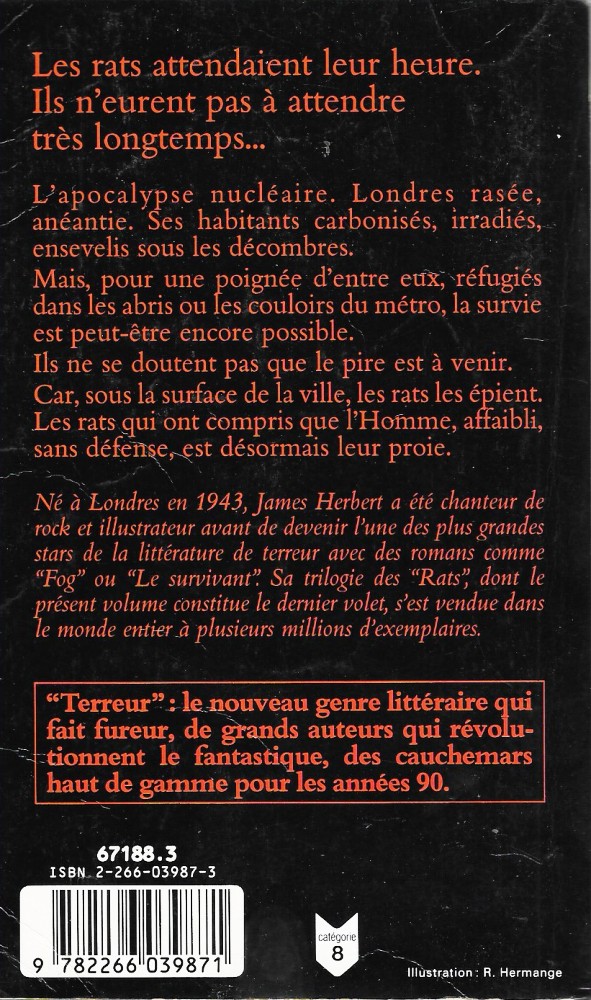 Les rats attendaient leur heure. Ils n'eurent pas à attendre très longtemps...

L'apocalypse nucléaire. Londres rasée, anéantie. Ses habitants carbonisés, irradiés, ensevelis sous les décombres.

Mais, pour une poignée d'entre eux, réfugiés dans les abris ou les couloirs du métro, la survie est peut-être encore possible.

Ils ne se doutent pas que le pire est à venir.

Car, sous la surface de la ville, les rats les épient. Les rats qui ont compris que l'Homme, affaibli, sans défense, est désormais leur proie.

Né à Londres en 1943, James Herbert a été chanteur de rock et illustrateur avant de devenir l'une des plus grandes stars de la littérature de terreur avec des romans comme "Fog" ou "Le survivant". Sa trilogie des "Rats", dont le présent volume constitue le dernier volet, s'est vendue dans le monde entier à plusieurs millions d'exemplaires.

"Terreur" : le nouveau genre littéraire qui fait fureur, de grands auteurs qui révolutionnent le fantastique, des cauchemars haut de gamme pour les années 90.

67188.3
ISBN 2-266-03987-3

9 782266 039871

catégorie
8

Illustration : R. Hermange